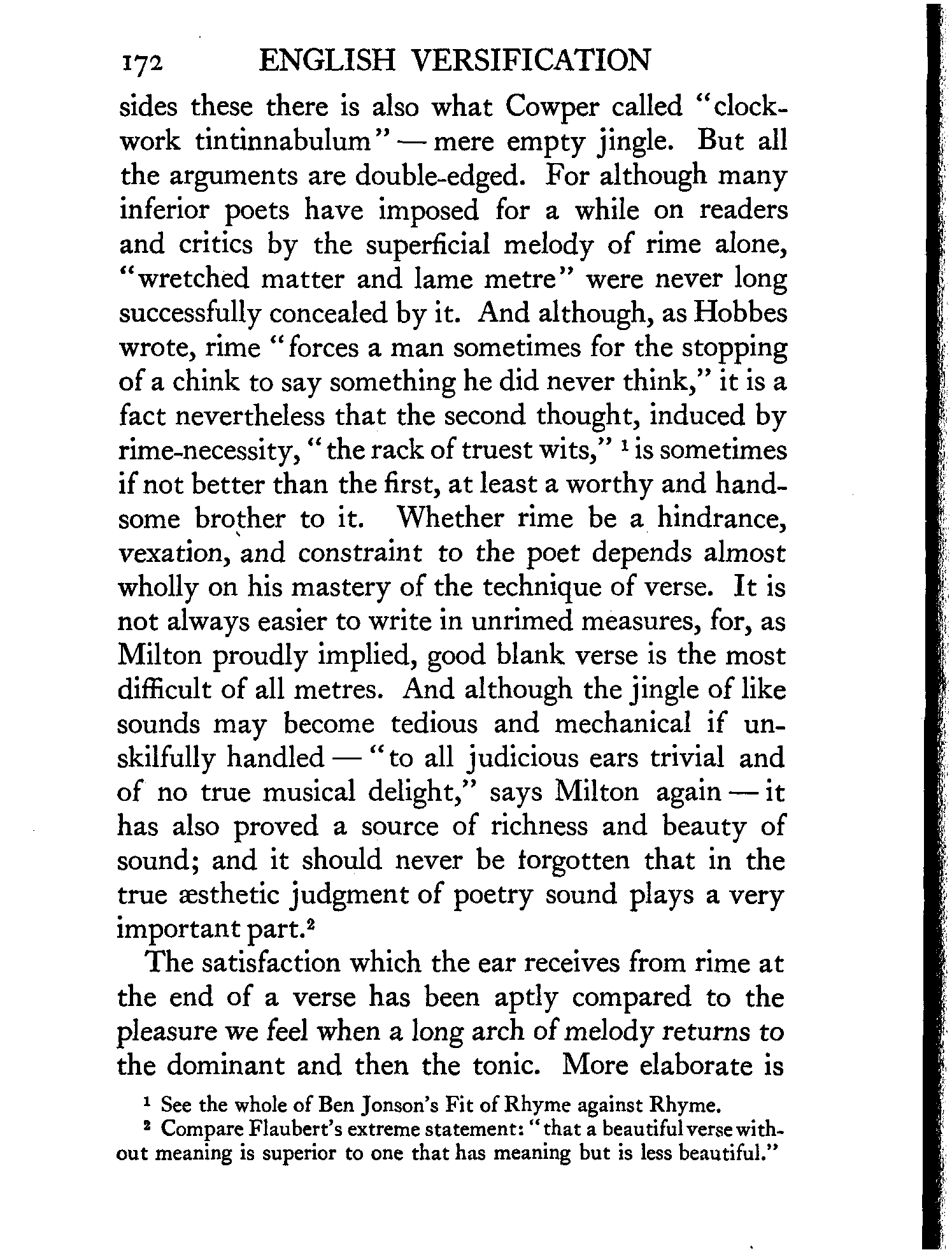 172 ENGLISH VERSIFICATION

sides these there is also what Cowper called "clockwork tintinnabulum" — mere empty jingle. But all the arguments are double-edged. For although many inferior poets have imposed for a while on readers and critics by the superficial melody of rime alone, "wretched matter and lame metre" were never long successfully concealed by it. And although, as Hobbes wrote, rime "forces a man sometimes for the stopping of a chink to say something he did never think," it is a fact nevertheless that the second thought, induced by rime-necessity, "the rack of truest wits," $^1$ is sometimes if not better than the first, at least a worthy and handsome brother to it. Whether rime be a hindrance, vexation, and constraint to the poet depends almost wholly on his mastery of the technique of verse. It is not always easier to write in unrimed measures, for, as Milton proudly implied, good blank verse is the most difficult of all metres. And although the jingle of like sounds may become tedious and mechanical if unskilfully handled — "to all judicious ears trivial and of no true musical delight," says Milton again — it has also proved a source of richness and beauty of sound; and it should never be forgotten that in the true æsthetic judgment of poetry sound plays a very important part.$^2$

The satisfaction which the ear receives from rime at the end of a verse has been aptly compared to the pleasure we feel when a long arch of melody returns to the dominant and then the tonic. More elaborate is

$^1$ See the whole of Ben Jonson's Fit of Rhyme against Rhyme.
$^2$ Compare Flaubert's extreme statement: "that a beautiful verse without meaning is superior to one that has meaning but is less beautiful."